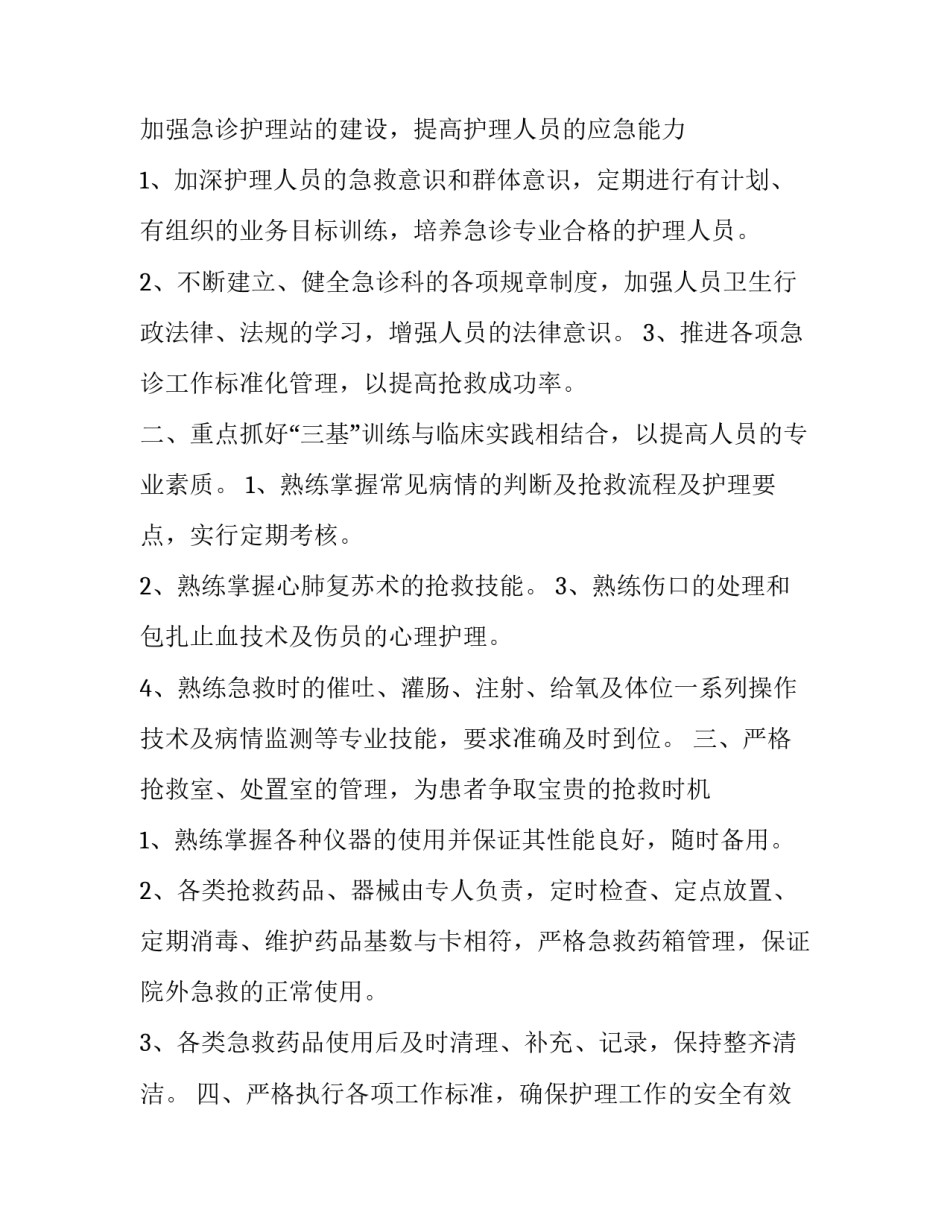 加强急诊护理站的建设，提高护理人员的应急能力

1、加深护理人员的急救意识和群体意识，定期进行有计划、有组织的业务目标训练，培养急诊专业合格的护理人员。

2、不断建立、健全急诊科的各项规章制度，加强人员卫生行政法律、法规的学习，增强人员的法律意识。 3、推进各项急诊工作标准化管理，以提高抢救成功率。

二、重点抓好“三基”训练与临床实践相结合，以提高人员的专业素质。 1、熟练掌握常见病情的判断及抢救流程及护理要点，实行定期考核。

2、熟练掌握心肺复苏术的抢救技能。 3、熟练伤口的处理和包扎止血技术及伤员的心理护理。

4、熟练急救时的催吐、灌肠、注射、给氧及体位一系列操作技术及病情监测等专业技能，要求准确及时到位。 三、严格抢救室、处置室的管理，为患者争取宝贵的抢救时机

1、熟练掌握各种仪器的使用并保证其性能良好，随时备用。

2、各类抢救药品、器械由专人负责，定时检查、定点放置、定期消毒、维护药品基数与卡相符，严格急救药箱管理，保证院外急救的正常使用。

3、各类急救药品使用后及时清理、补充、记录，保持整齐清洁。 四、严格执行各项工作标准，确保护理工作的安全有效